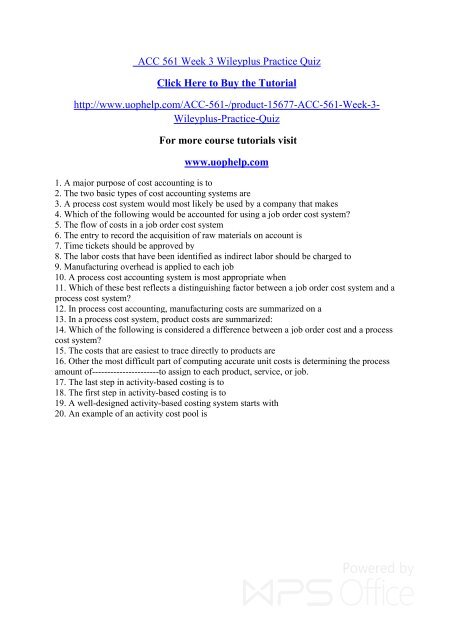 ACC 561 Week 3 Wileyplus Practice Quiz

Click Here to Buy the Tutorial

http://www.uophelp.com/ACC-561-/product-15677-ACC-561-Week-3-Wileyplus-Practice-Quiz

For more course tutorials visit

www.uophelp.com

1. A major purpose of cost accounting is to
2. The two basic types of cost accounting systems are
3. A process cost system would most likely be used by a company that makes
4. Which of the following would be accounted for using a job order cost system?
5. The flow of costs in a job order cost system
6. The entry to record the acquisition of raw materials on account is
7. Time tickets should be approved by
8. The labor costs that have been identified as indirect labor should be charged to
9. Manufacturing overhead is applied to each job
10. A process cost accounting system is most appropriate when
11. Which of these best reflects a distinguishing factor between a job order cost system and a process cost system?
12. In process cost accounting, manufacturing costs are summarized on a
13. In a process cost system, product costs are summarized:
14. Which of the following is considered a difference between a job order cost and a process cost system?
15. The costs that are easiest to trace directly to products are
16. Other the most difficult part of computing accurate unit costs is determining the process amount of----------------------to assign to each product, service, or job.
17. The last step in activity-based costing is to
18. The first step in activity-based costing is to
19. A well-designed activity-based costing system starts with
20. An example of an activity cost pool is

Powered by WPS Office